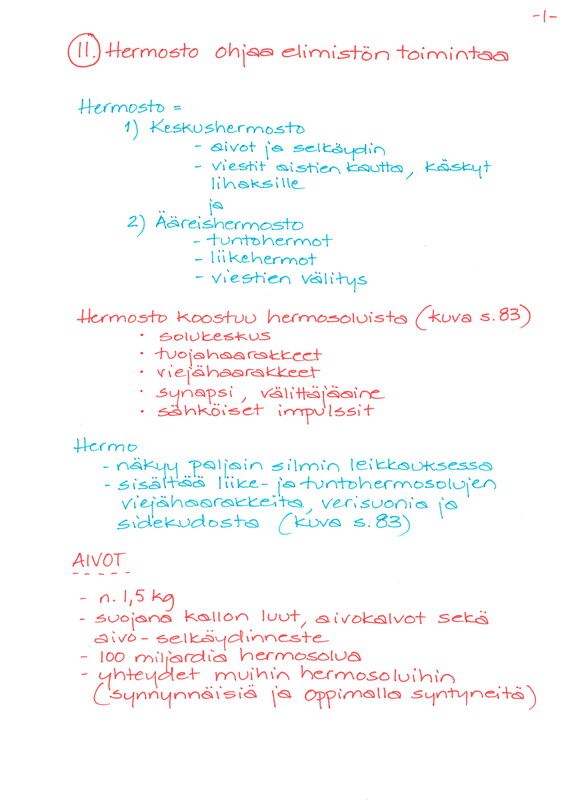 -1-

11. Hermosto ohjaa elimistön toimintaa

Hermosto =
1) Keskushermosto
- aivot ja selkäydin
- viestit aistien kautta, käskyt lihaksille
ja
2) Ääreishermosto
- tuntohermot
- liikehermot
- viestien välitys

Hermosto koostuu hermosoluista (kuva s. 83)
· solukeskus
· tuojahaarakkeet
· viejähaarakkeet
· synapsi, välittäjäaine
· sähköiset impulssit

Hermo
- näkyy paljain silmin leikkauksessa
- sisältää liike- ja tuntohermosolujen viejähaarakkeita, verisuonia ja sidekudosta (kuva s. 83)

AIVOT
- n. 1,5 kg
- suojana kallon luut, aivokalvot sekä aivo-selkäydinneste
- 100 miljardia hermosolua
- yhteydet muihin hermosoluihin (synnynnäisiä ja oppimalla syntyneitä)